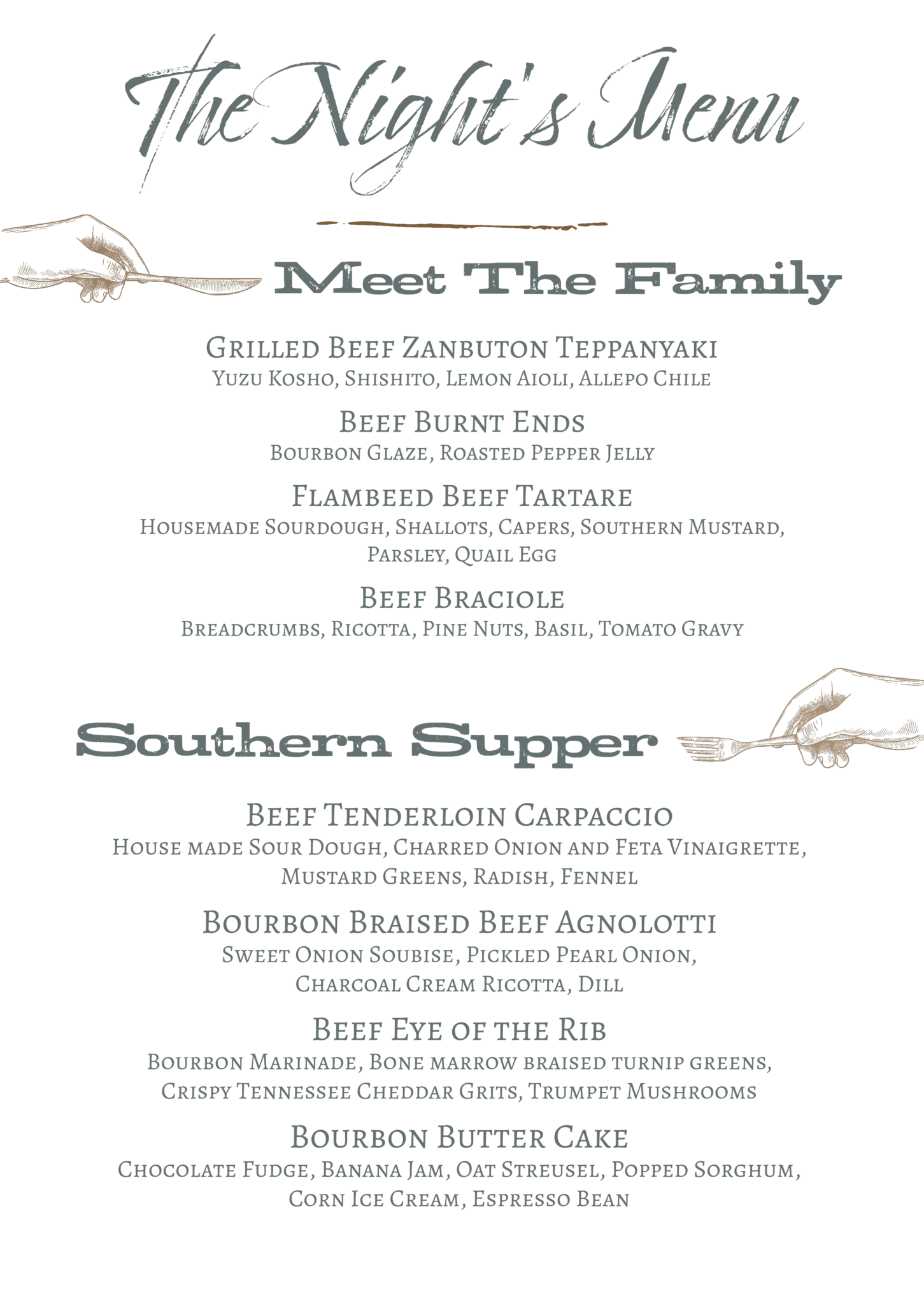 The Night's Menu

Meet The Family

Grilled Beef Zanbuton Teppanyaki
Yuzu Kosho, Shishito, Lemon Aioli, Allepo Chile

Beef Burnt Ends
Bourbon Glaze, Roasted Pepper Jelly

Flambeed Beef Tartare
Housemade Sourdough, Shallots, Capers, Southern Mustard, Parsley, Quail Egg

Beef Braciole
Breadcrumbs, Ricotta, Pine Nuts, Basil, Tomato Gravy

Southern Supper

Beef Tenderloin Carpaccio
House made Sour Dough, Charred Onion and Feta Vinaigrette, Mustard Greens, Radish, Fennel

Bourbon Braised Beef Agnolotti
Sweet Onion Soubise, Pickled Pearl Onion, Charcoal Cream Ricotta, Dill

Beef Eye of the Rib
Bourbon Marinade, Bone marrow braised turnip greens, Crispy Tennessee Cheddar Grits, Trumpet Mushrooms

Bourbon Butter Cake
Chocolate Fudge, Banana Jam, Oat Streusel, Popped Sorghum, Corn Ice Cream, Espresso Bean